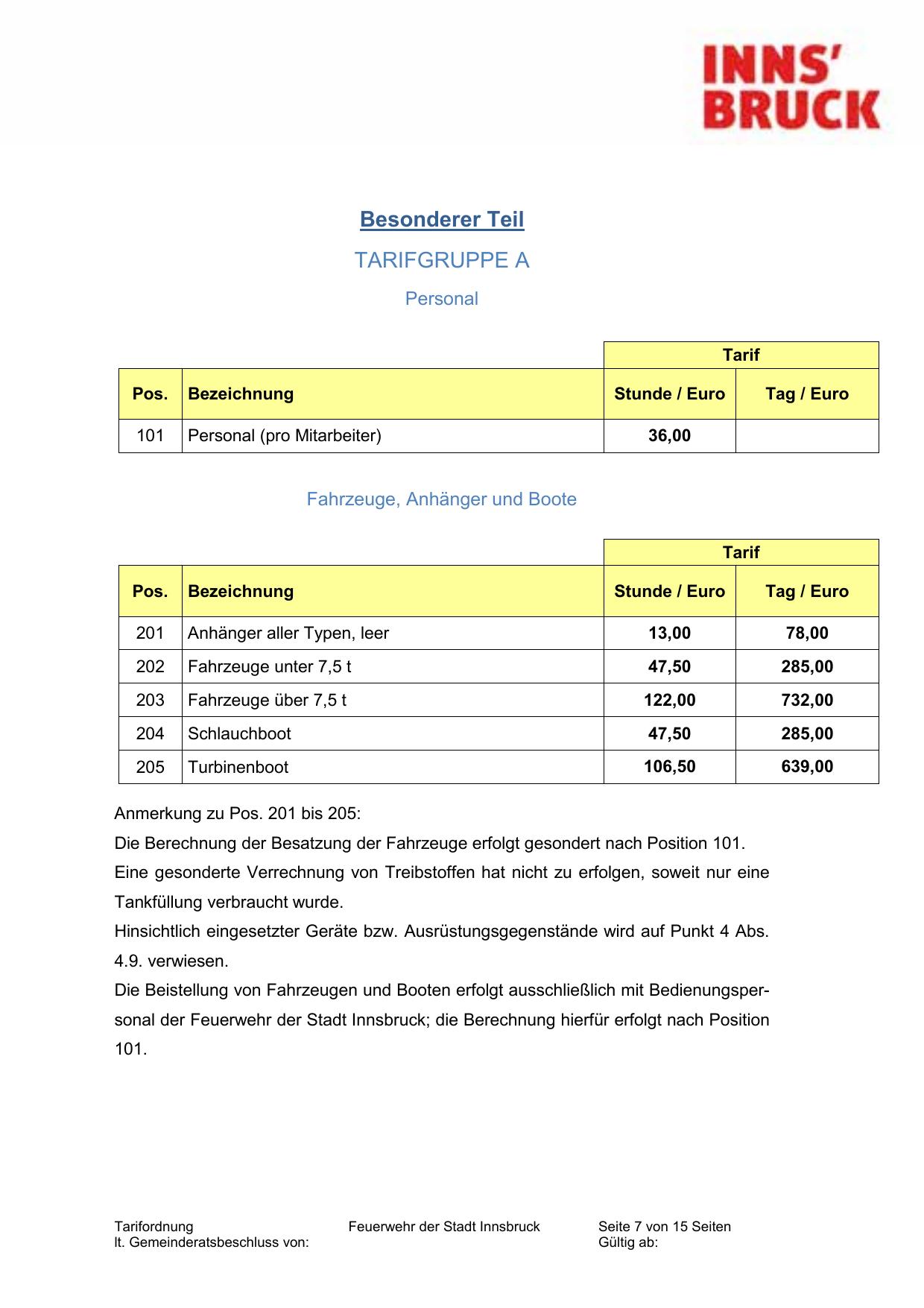 INNS'
BRUCK

Besonderer Teil

TARIFGRUPPE A

Personal

| | | Tarif | |
|---|---|---|---|
| Pos. | Bezeichnung | Stunde / Euro | Tag / Euro |
| 101 | Personal (pro Mitarbeiter) | 36,00 | |

Fahrzeuge, Anhänger und Boote

| | | Tarif | |
|---|---|---|---|
| Pos. | Bezeichnung | Stunde / Euro | Tag / Euro |
| 201 | Anhänger aller Typen, leer | 13,00 | 78,00 |
| 202 | Fahrzeuge unter 7,5 t | 47,50 | 285,00 |
| 203 | Fahrzeuge über 7,5 t | 122,00 | 732,00 |
| 204 | Schlauchboot | 47,50 | 285,00 |
| 205 | Turbinenboot | 106,50 | 639,00 |

Anmerkung zu Pos. 201 bis 205:
Die Berechnung der Besatzung der Fahrzeuge erfolgt gesondert nach Position 101.
Eine gesonderte Verrechnung von Treibstoffen hat nicht zu erfolgen, soweit nur eine Tankfüllung verbraucht wurde.
Hinsichtlich eingesetzter Geräte bzw. Ausrüstungsgegenstände wird auf Punkt 4 Abs. 4.9. verwiesen.
Die Beistellung von Fahrzeugen und Booten erfolgt ausschließlich mit Bedienungspersonal der Feuerwehr der Stadt Innsbruck; die Berechnung hierfür erfolgt nach Position 101.

Tarifordnung
lt. Gemeinderatsbeschluss von:
Feuerwehr der Stadt Innsbruck
Seite 7 von 15 Seiten
Gültig ab: